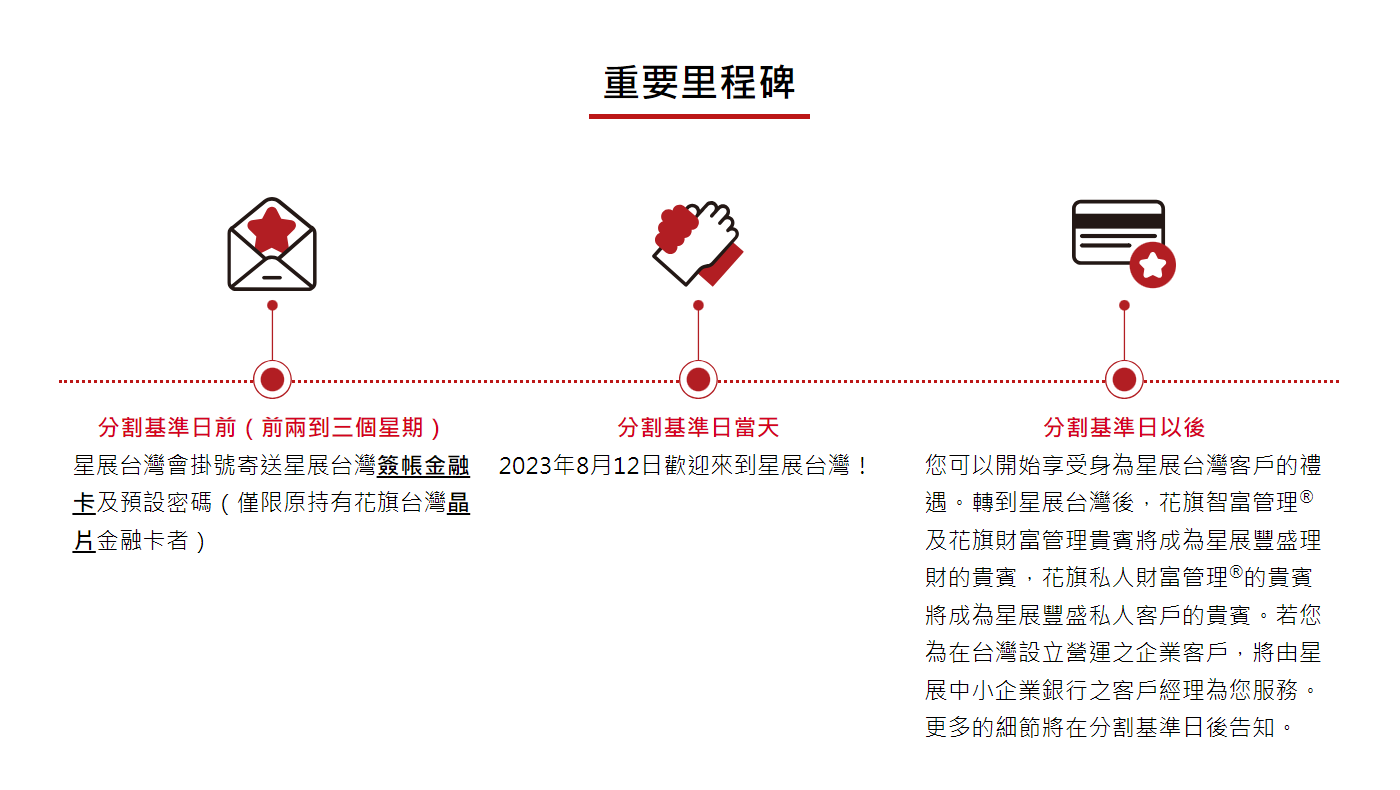 重要里程碑

分割基準日前（前兩到三個星期）

星展台灣會掛號寄送星展台灣簽帳金融卡及預設密碼（僅限原持有花旗台灣晶片金融卡者）

分割基準日當天

2023年8月12日歡迎來到星展台灣！

分割基準日以後

您可以開始享受身為星展台灣客戶的禮遇。轉到星展台灣後，花旗智富管理®及花旗財富管理貴賓將成為星展豐盛理財的貴賓，花旗私人財富管理®的貴賓將成為星展豐盛私人客戶的貴賓。若您為在台灣設立營運之企業客戶，將由星展中小企業銀行之客戶經理為您服務。更多的細節將在分割基準日後告知。